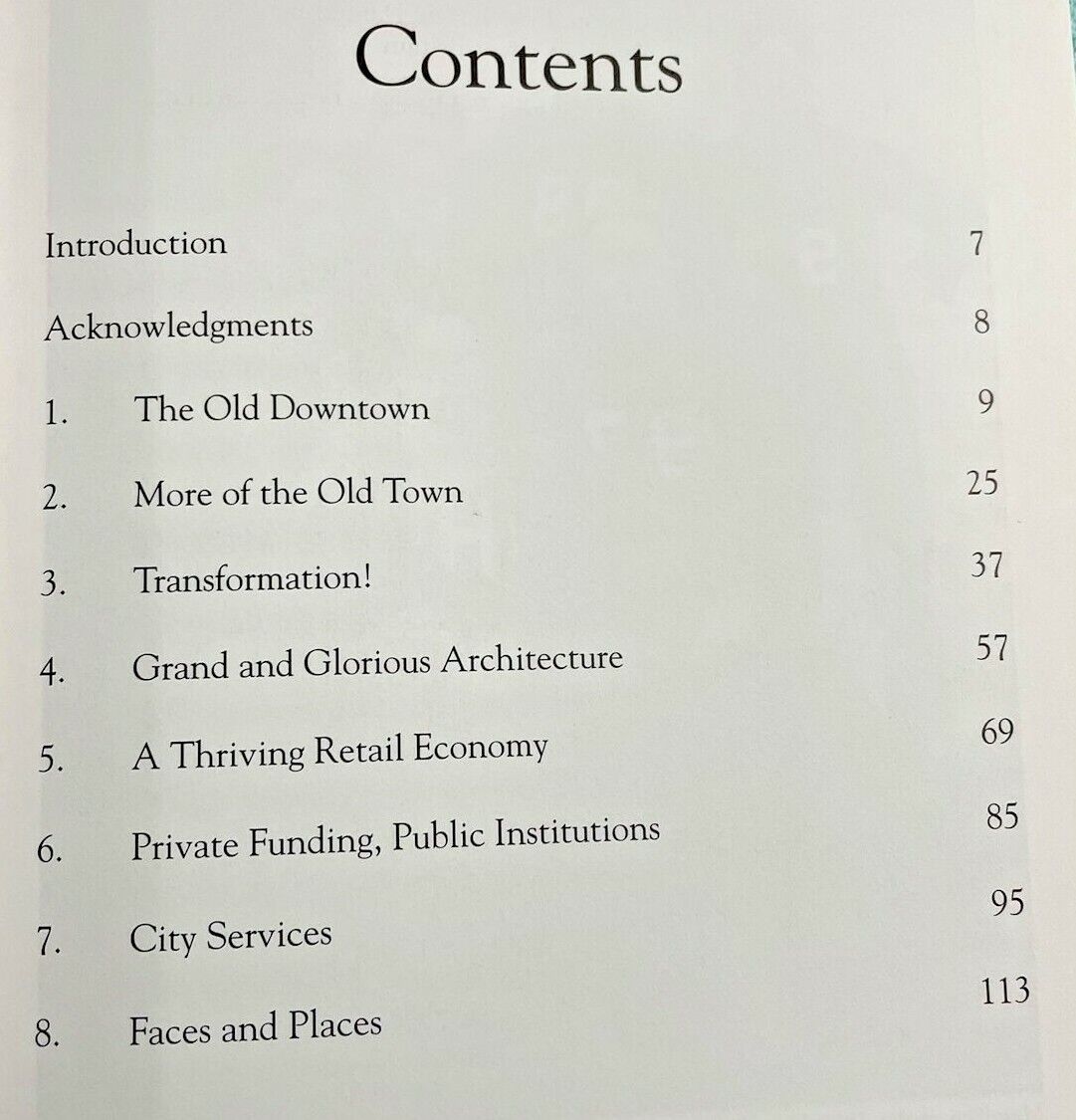 Contents

Introduction 7

Acknowledgments 8

1. The Old Downtown 9

2. More of the Old Town 25

3. Transformation! 37

4. Grand and Glorious Architecture 57

5. A Thriving Retail Economy 69

6. Private Funding, Public Institutions 85

7. City Services 95

8. Faces and Places 113